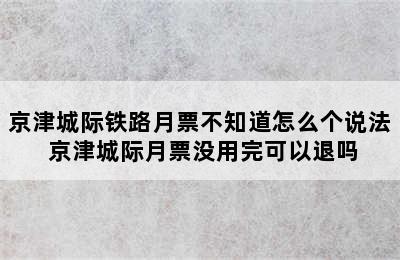 京津城际铁路月票不知道怎么个说法
京津城际月票没用完可以退吗